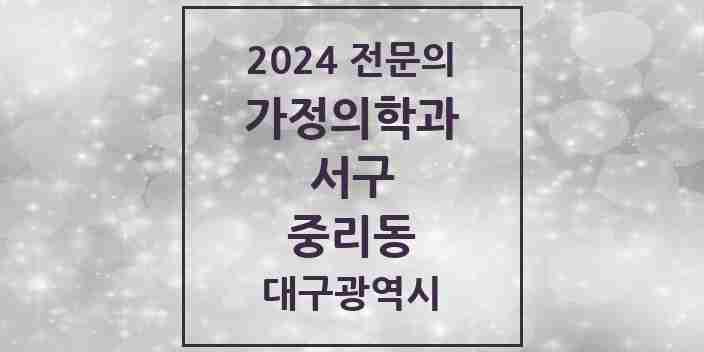 2024 전문의
가정의학과
서구
중리동
대구광역시